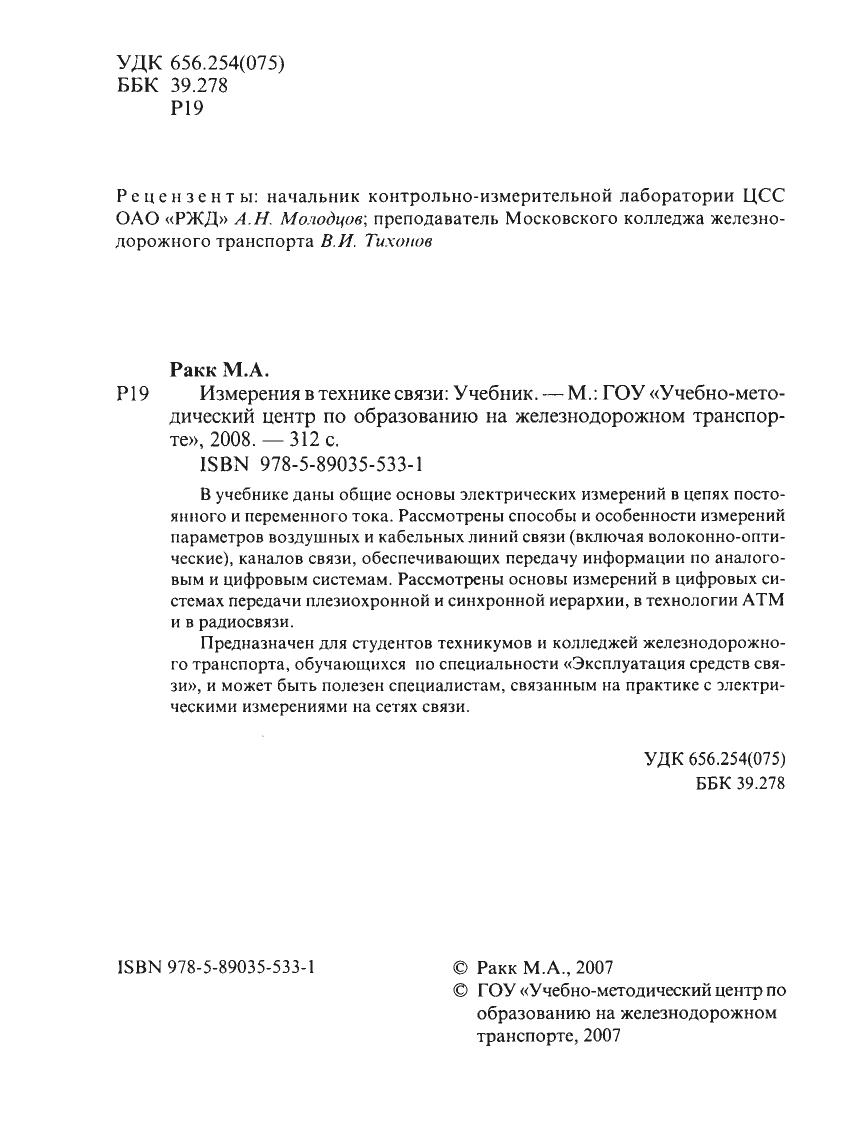 УДК 656.254(075)
ББК 39.278
Р19

Рецензенты: начальник контрольно-измерительной лаборатории ЦСС ОАО «РЖД» А.Н. Молодцов; преподаватель Московского колледжа железнодорожного транспорта В.И. Тихонов

Ракк М.А.
Р19 Измерения в технике связи: Учебник. — М.: ГОУ «Учебно-методический центр по образованию на железнодорожном транспорте», 2008. — 312 с.
ISBN 978-5-89035-533-1

В учебнике даны общие основы электрических измерений в цепях постоянного и переменного тока. Рассмотрены способы и особенности измерений параметров воздушных и кабельных линий связи (включая волоконно-оптические), каналов связи, обеспечивающих передачу информации по аналоговым и цифровым системам. Рассмотрены основы измерений в цифровых системах передачи плезиохронной и синхронной иерархии, в технологии АТМ и в радиосвязи.

Предназначен для студентов техникумов и колледжей железнодорожного транспорта, обучающихся по специальности «Эксплуатация средств связи», и может быть полезен специалистам, связанным на практике с электрическими измерениями на сетях связи.

УДК 656.254(075)
ББК 39.278

ISBN 978-5-89035-533-1

© Ракк М.А., 2007
© ГОУ «Учебно-методический центр по образованию на железнодорожном транспорте, 2007